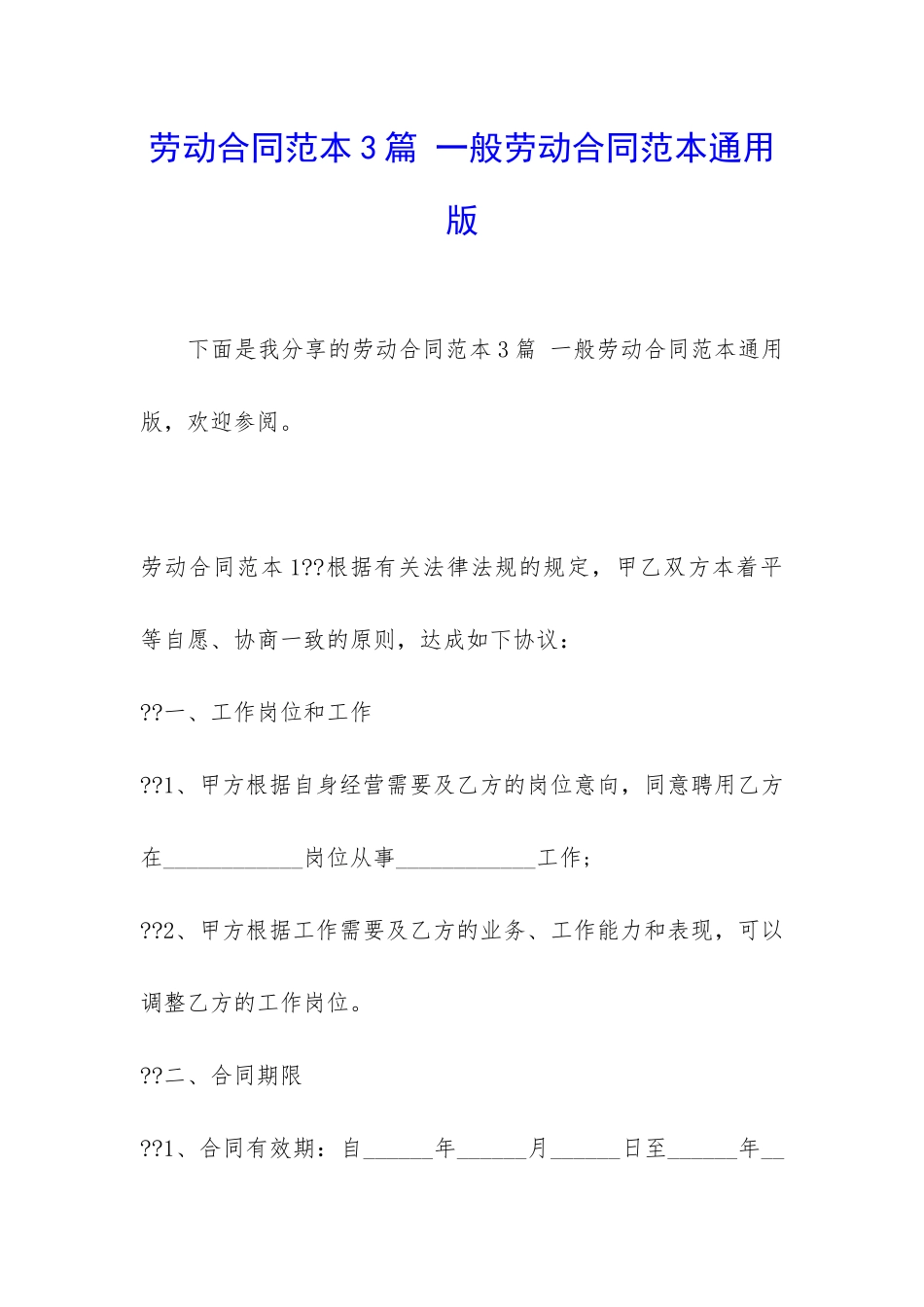 劳动合同范本3篇 一般劳动合同范本通用版

下面是我分享的劳动合同范本3篇 一般劳动合同范本通用版，欢迎参阅。

劳动合同范本1??根据有关法律法规的规定，甲乙双方本着平等自愿、协商一致的原则，达成如下协议：

??一、工作岗位和工作

??1、甲方根据自身经营需要及乙方的岗位意向，同意聘用乙方在____________岗位从事____________工作；

??2、甲方根据工作需要及乙方的业务、工作能力和表现，可以调整乙方的工作岗位。

??二、合同期限

??1、合同有效期：自______年______月______日至______年__